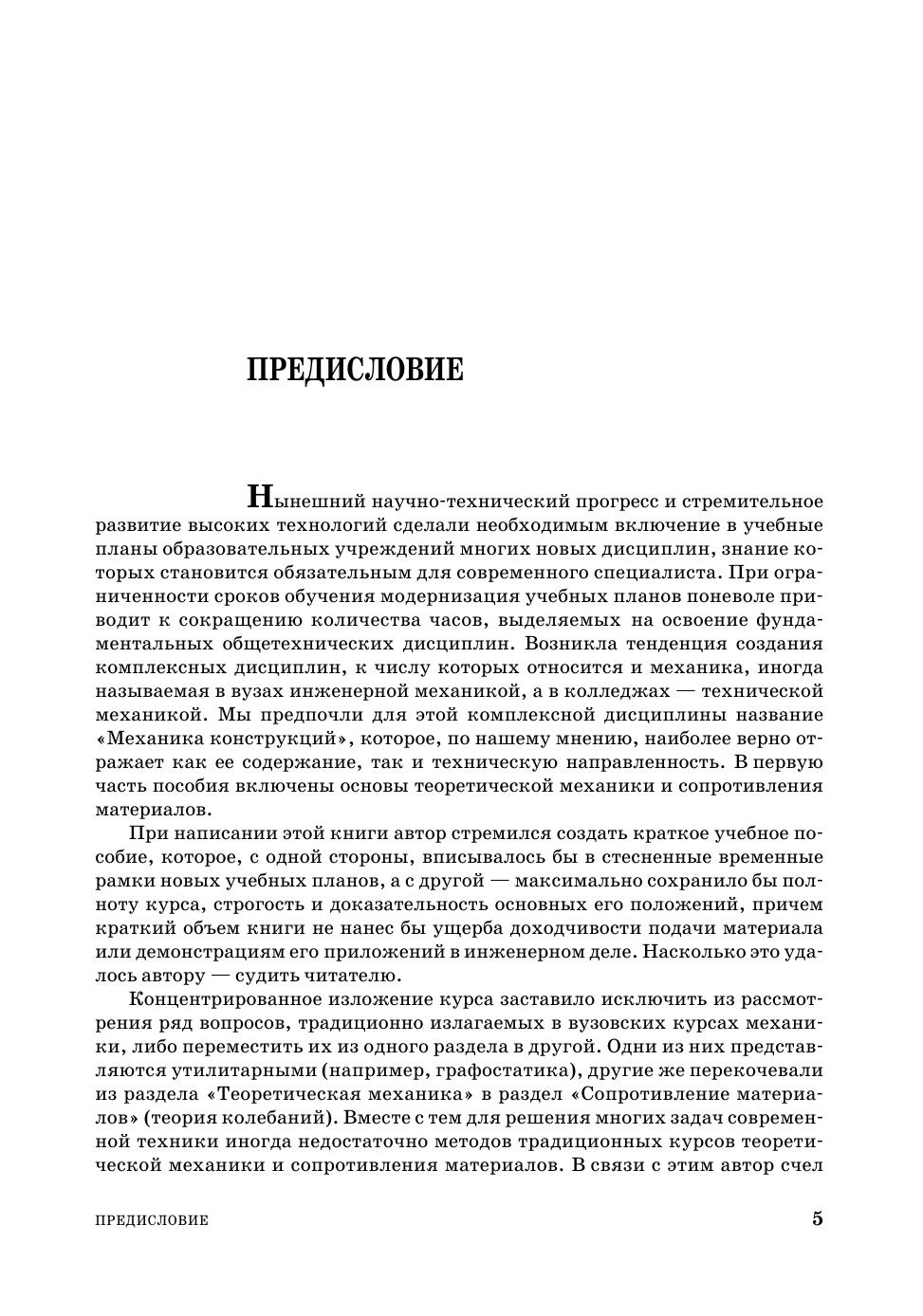 ПРЕДИСЛОВИЕ

Нынешний научно-технический прогресс и стремительное развитие высоких технологий сделали необходимым включение в учебные планы образовательных учреждений многих новых дисциплин, знание которых становится обязательным для современного специалиста. При ограниченности сроков обучения модернизация учебных планов поневоле приводит к сокращению количества часов, выделяемых на освоение фундаментальных общетехнических дисциплин. Возникла тенденция создания комплексных дисциплин, к числу которых относится и механика, иногда называемая в вузах инженерной механикой, а в колледжах — технической механикой. Мы предпочли для этой комплексной дисциплины название «Механика конструкций», которое, по нашему мнению, наиболее верно отражает как ее содержание, так и техническую направленность. В первую часть пособия включены основы теоретической механики и сопротивления материалов.

При написании этой книги автор стремился создать краткое учебное пособие, которое, с одной стороны, вписывалось бы в стесненные временные рамки новых учебных планов, а с другой — максимально сохранило бы полноту курса, строгость и доказательность основных его положений, причем краткий объем книги не нанес бы ущерба доходчивости подачи материала или демонстрациям его приложений в инженерном деле. Насколько это удалось автору — судить читателю.

Концентрированное изложение курса заставило исключить из рассмотрения ряд вопросов, традиционно излагаемых в вузовских курсах механики, либо переместить их из одного раздела в другой. Одни из них представляются утилитарными (например, графостатика), другие же перекочевали из раздела «Теоретическая механика» в раздел «Сопротивление материалов» (теория колебаний). Вместе с тем для решения многих задач современной техники иногда недостаточно методов традиционных курсов теоретической механики и сопротивления материалов. В связи с этим автор счел

ПРЕДИСЛОВИЕ 5